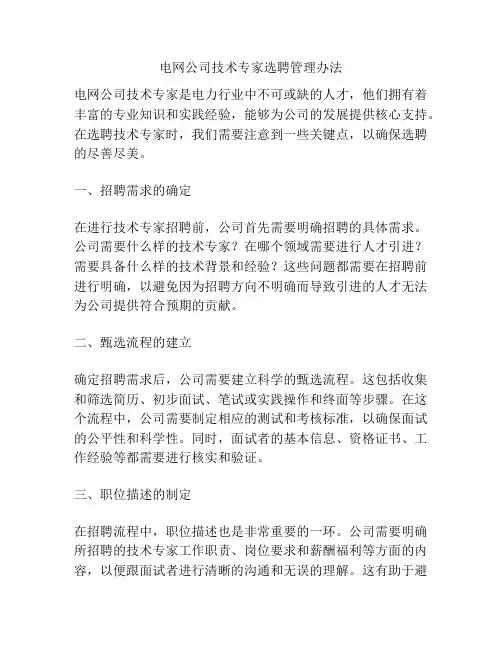 电网公司技术专家选聘管理办法

电网公司技术专家是电力行业中不可或缺的人才，他们拥有着丰富的专业知识和实践经验，能够为公司的发展提供核心支持。在选聘技术专家时，我们需要注意到一些关键点，以确保选聘的尽善尽美。

一、招聘需求的确定

在进行技术专家招聘前，公司首先需要明确招聘的具体需求。公司需要什么样的技术专家？在哪个领域需要进行人才引进？需要具备什么样的技术背景和经验？这些问题都需要在招聘前进行明确，以避免因为招聘方向不明确而导致引进的人才无法为公司提供符合预期的贡献。

二、甄选流程的建立

确定招聘需求后，公司需要建立科学的甄选流程。这包括收集和筛选简历、初步面试、笔试或实践操作和终面等步骤。在这个流程中，公司需要制定相应的测试和考核标准，以确保面试的公平性和科学性。同时，面试者的基本信息、资格证书、工作经验等都需要进行核实和验证。

三、职位描述的制定

在招聘流程中，职位描述也是非常重要的一环。公司需要明确所招聘的技术专家工作职责、岗位要求和薪酬福利等方面的内容，以便跟面试者进行清晰的沟通和无误的理解。这有助于避